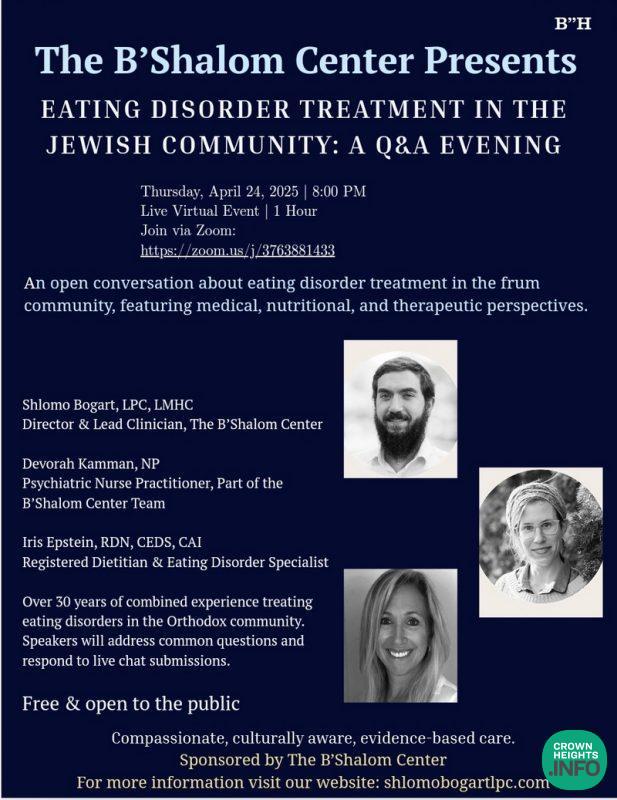 B"H

The B'Shalom Center Presents

EATING DISORDER TREATMENT IN THE JEWISH COMMUNITY: A Q&A EVENING

Thursday, April 24, 2025 | 8:00 PM
Live Virtual Event | 1 Hour
Join via Zoom:
https://zoom.us/j/3763881433

An open conversation about eating disorder treatment in the frum community, featuring medical, nutritional, and therapeutic perspectives.

Shlomo Bogart, LPC, LMHC
Director & Lead Clinician, The B'Shalom Center

Devorah Kamman, NP
Psychiatric Nurse Practitioner, Part of the B'Shalom Center Team

Iris Epstein, RDN, CEDS, CAI
Registered Dietitian & Eating Disorder Specialist

Over 30 years of combined experience treating eating disorders in the Orthodox community. Speakers will address common questions and respond to live chat submissions.

Free & open to the public

Compassionate, culturally aware, evidence-based care.
Sponsored by The B'Shalom Center
For more information visit our website: shlomobogartlpc.com

CROWN HEIGHTS .INFO